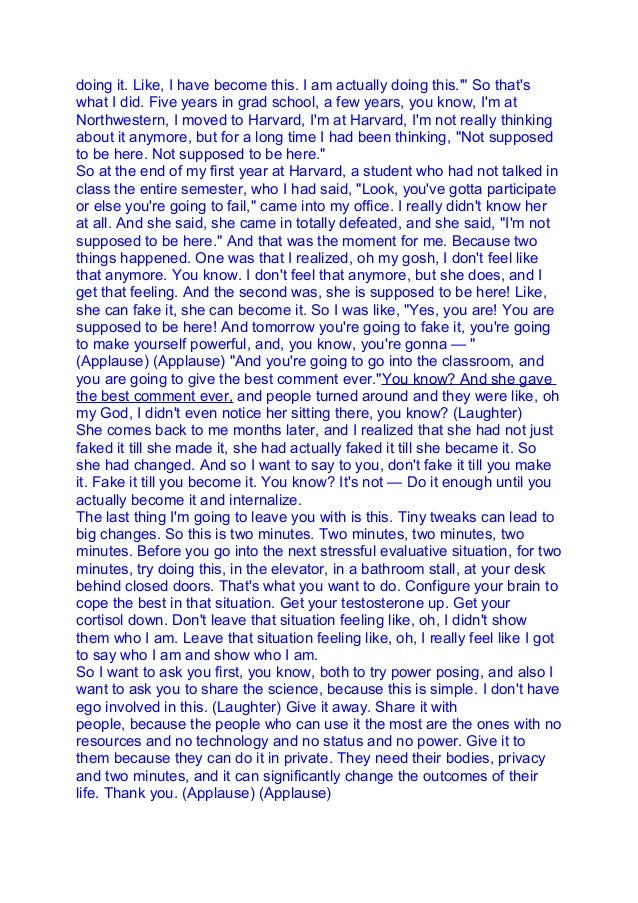 doing it. Like, I have become this. I am actually doing this.'" So that's what I did. Five years in grad school, a few years, you know, I'm at Northwestern, I moved to Harvard, I'm at Harvard, I'm not really thinking about it anymore, but for a long time I had been thinking, "Not supposed to be here. Not supposed to be here."
So at the end of my first year at Harvard, a student who had not talked in class the entire semester, who I had said, "Look, you've gotta participate or else you're going to fail," came into my office. I really didn't know her at all. And she said, she came in totally defeated, and she said, "I'm not supposed to be here." And that was the moment for me. Because two things happened. One was that I realized, oh my gosh, I don't feel like that anymore. You know. I don't feel that anymore, but she does, and I get that feeling. And the second was, she is supposed to be here! Like, she can fake it, she can become it. So I was like, "Yes, you are! You are supposed to be here! And tomorrow you're going to fake it, you're going to make yourself powerful, and, you know, you're gonna — "
(Applause) (Applause) "And you're going to go into the classroom, and you are going to give the best comment ever."You know? And she gave the best comment ever, and people turned around and they were like, oh my God, I didn't even notice her sitting there, you know? (Laughter)
She comes back to me months later, and I realized that she had not just faked it till she made it, she had actually faked it till she became it. So she had changed. And so I want to say to you, don't fake it till you make it. Fake it till you become it. You know? It's not — Do it enough until you actually become it and internalize.
The last thing I'm going to leave you with is this. Tiny tweaks can lead to big changes. So this is two minutes. Two minutes, two minutes, two minutes. Before you go into the next stressful evaluative situation, for two minutes, try doing this, in the elevator, in a bathroom stall, at your desk behind closed doors. That's what you want to do. Configure your brain to cope the best in that situation. Get your testosterone up. Get your cortisol down. Don't leave that situation feeling like, oh, I didn't show them who I am. Leave that situation feeling like, oh, I really feel like I got to say who I am and show who I am.
So I want to ask you first, you know, both to try power posing, and also I want to ask you to share the science, because this is simple. I don't have ego involved in this. (Laughter) Give it away. Share it with people, because the people who can use it the most are the ones with no resources and no technology and no status and no power. Give it to them because they can do it in private. They need their bodies, privacy and two minutes, and it can significantly change the outcomes of their life. Thank you. (Applause) (Applause)